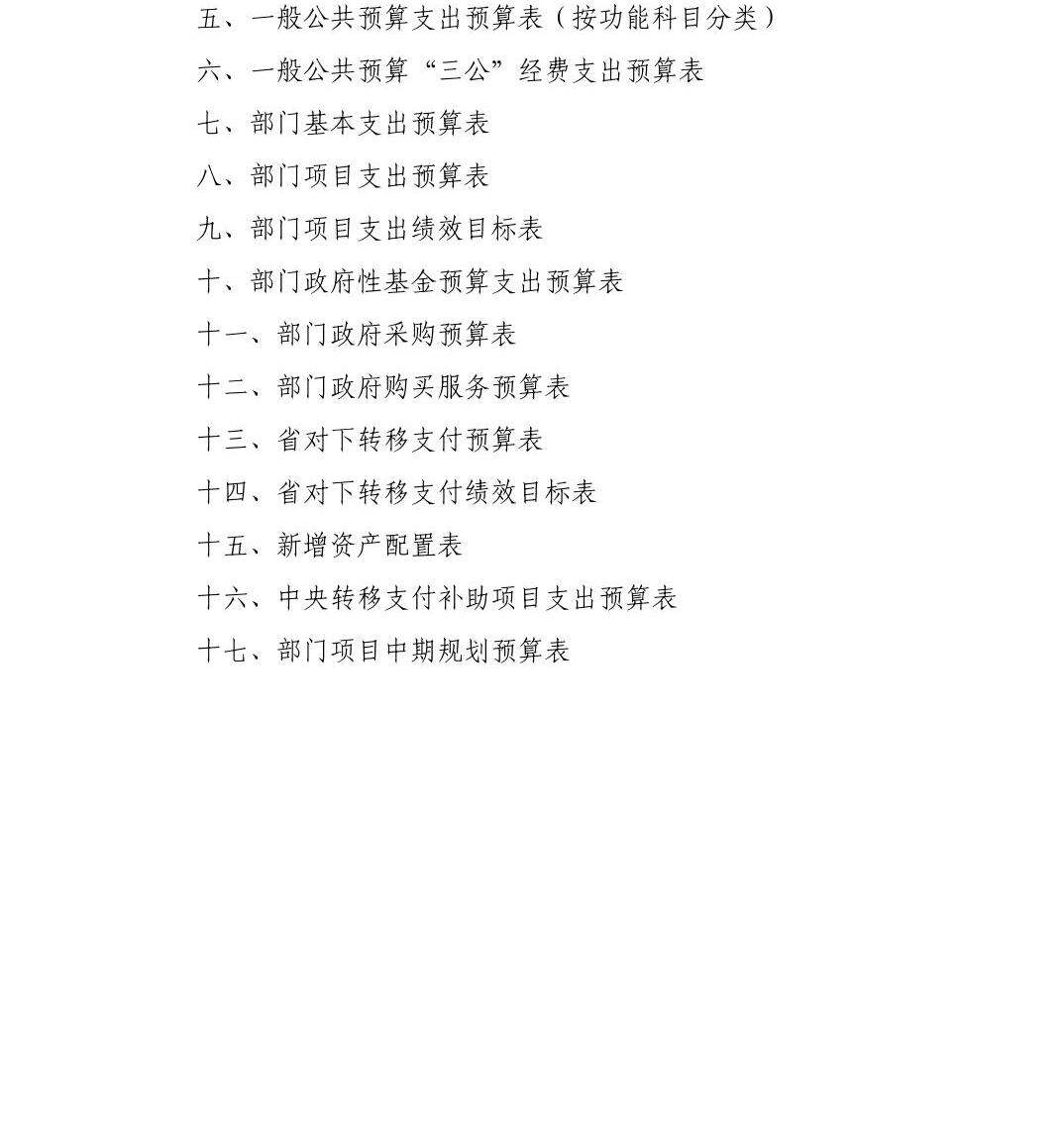 五、一般公共预算支出预算表（按功能科目分类）

六、一般公共预算“三公”经费支出预算表

七、部门基本支出预算表

八、部门项目支出预算表

九、部门项目支出绩效目标表

十、部门政府性基金预算支出预算表

十一、部门政府采购预算表

十二、部门政府购买服务预算表

十三、省对下转移支付预算表

十四、省对下转移支付绩效目标表

十五、新增资产配置表

十六、中央转移支付补助项目支出预算表

十七、部门项目中期规划预算表